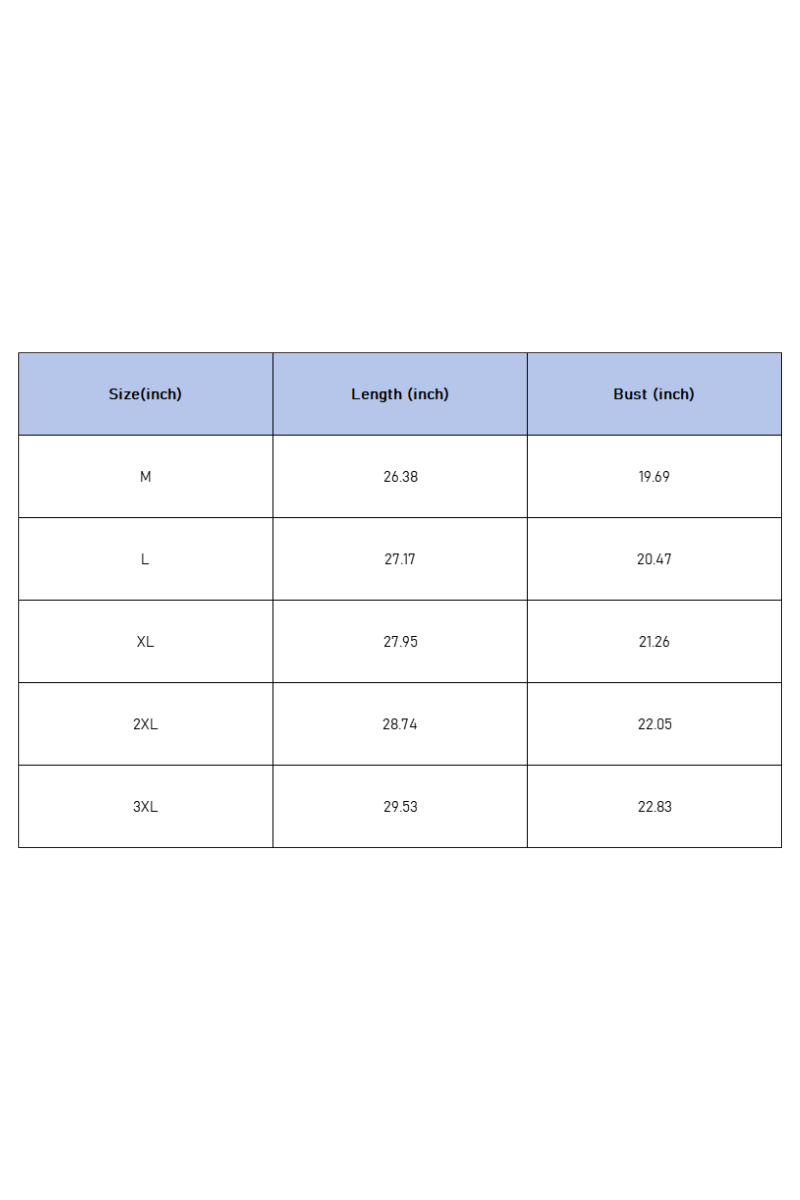 | Size(inch) | Length (inch) | Bust (inch) |
|---|---|---|
| M | 26.38 | 19.69 |
| L | 27.17 | 20.47 |
| XL | 27.95 | 21.26 |
| 2XL | 28.74 | 22.05 |
| 3XL | 29.53 | 22.83 |